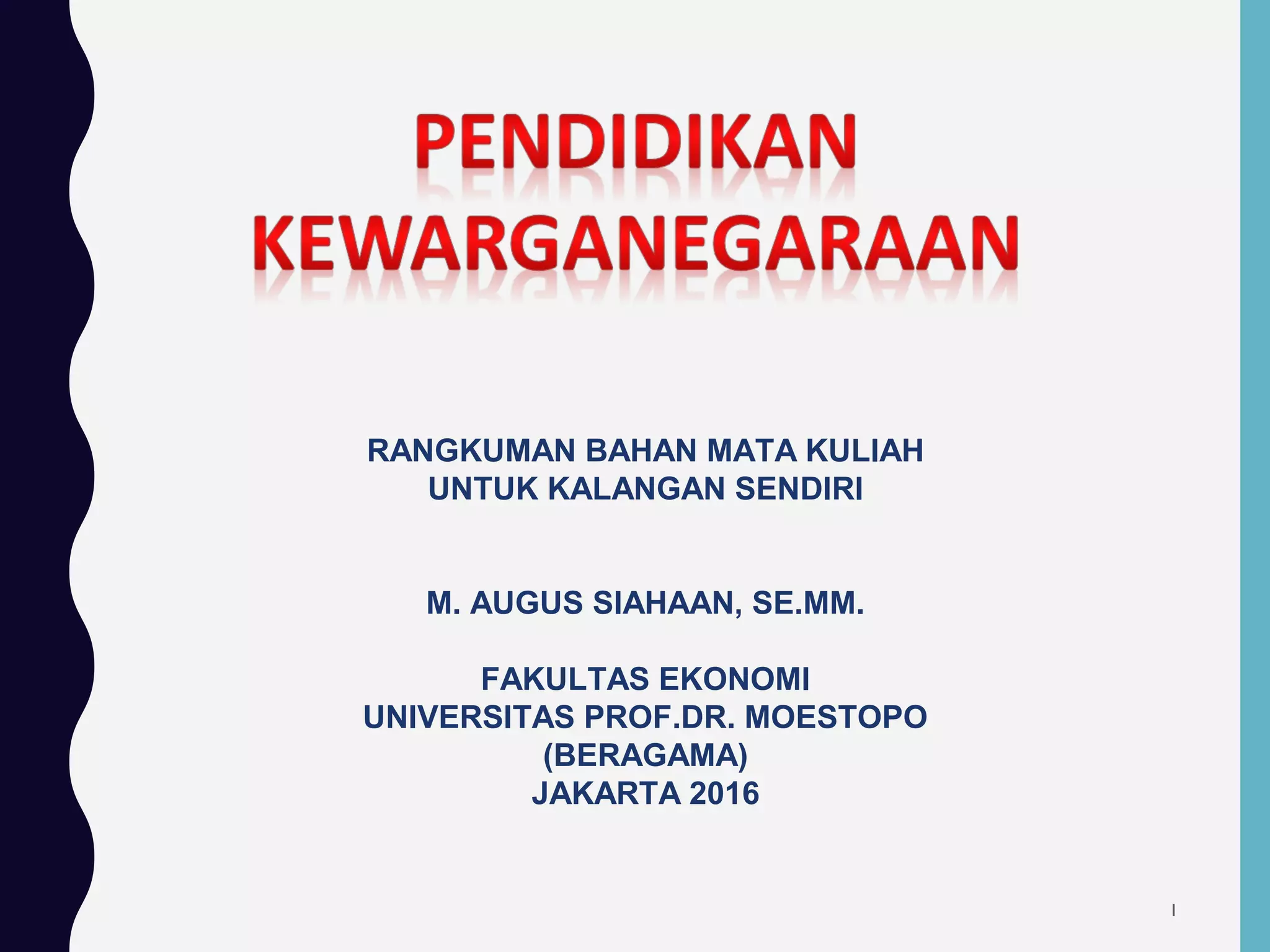 PENDIDIKAN
KEWARGANEGARAAN

RANGKUMAN BAHAN MATA KULIAH
UNTUK KALANGAN SENDIRI

M. AUGUS SIAHAAN, SE.MM.

FAKULTAS EKONOMI
UNIVERSITAS PROF.DR. MOESTOPO
(BERAGAMA)
JAKARTA 2016

1